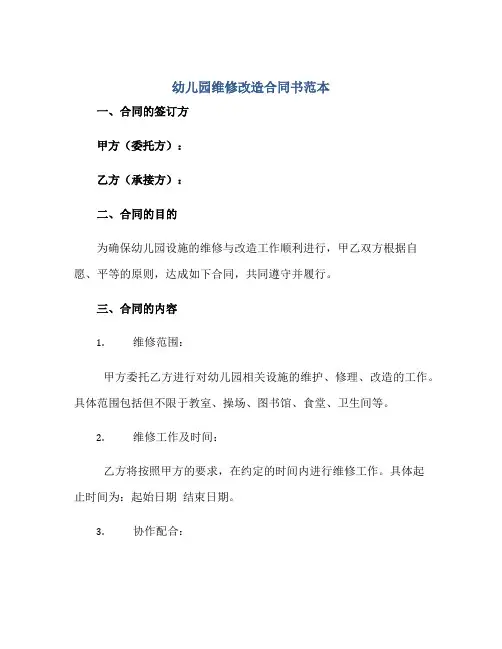 幼儿园维修改造合同书范本

一、合同的签订方

甲方（委托方）：

乙方（承接方）：

二、合同的目的

为确保幼儿园设施的维修与改造工作顺利进行，甲乙双方根据自愿、平等的原则，达成如下合同，共同遵守并履行。

三、合同的内容

1. 维修范围：

甲方委托乙方进行对幼儿园相关设施的维护、修理、改造的工作。具体范围包括但不限于教室、操场、图书馆、食堂、卫生间等。

2. 维修工作及时间：

乙方将按照甲方的要求，在约定的时间内进行维修工作。具体起止时间为：起始日期 结束日期。

3. 协作配合：